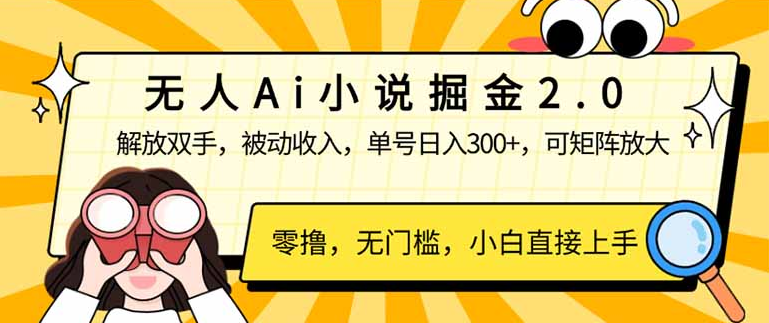 无人Ai小说掘金2.0

解放双手，被动收入，单号日入300+，可矩阵放大

零撸，无门槛，小白直接上手